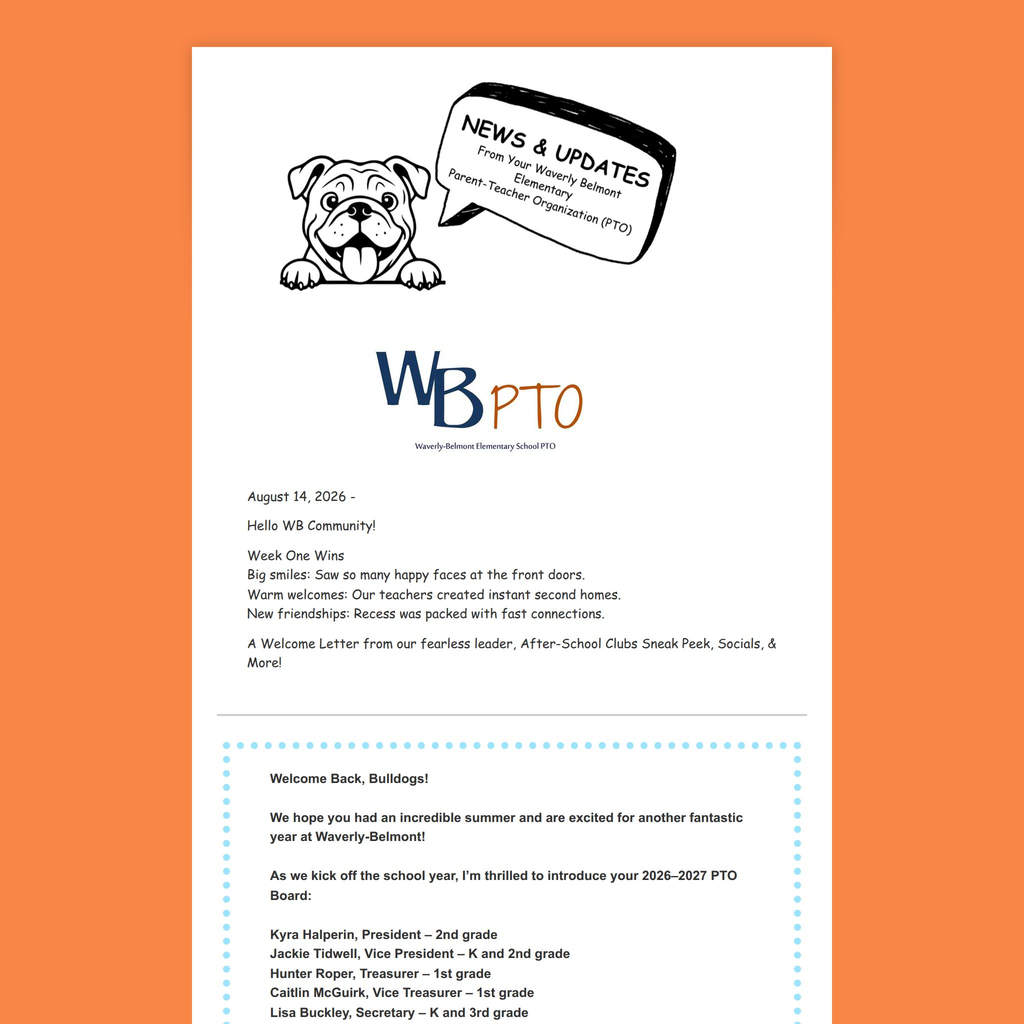 NEWS & UPDATES
From Your Waverly Belmont Elementary Parent-Teacher Organization (PTO)

WB PTO
Waverly-Belmont Elementary School PTO

August 14, 2026 -

Hello WB Community!

Week One Wins
Big smiles: Saw so many happy faces at the front doors.
Warm welcomes: Our teachers created instant second homes.
New friendships: Recess was packed with fast connections.

A Welcome Letter from our fearless leader, After-School Clubs Sneak Peek, Socials, & More!

Welcome Back, Bulldogs!

We hope you had an incredible summer and are excited for another fantastic year at Waverly-Belmont!

As we kick off the school year, I'm thrilled to introduce your 2026–2027 PTO Board:

Kyra Halperin, President – 2nd grade
Jackie Tidwell, Vice President – K and 2nd grade
Hunter Roper, Treasurer – 1st grade
Caitlin McGuirk, Vice Treasurer – 1st grade
Lisa Buckley, Secretary – K and 3rd grade